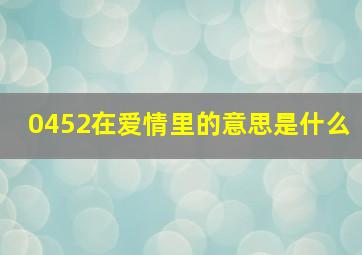 0452在爱情里的意思是什么